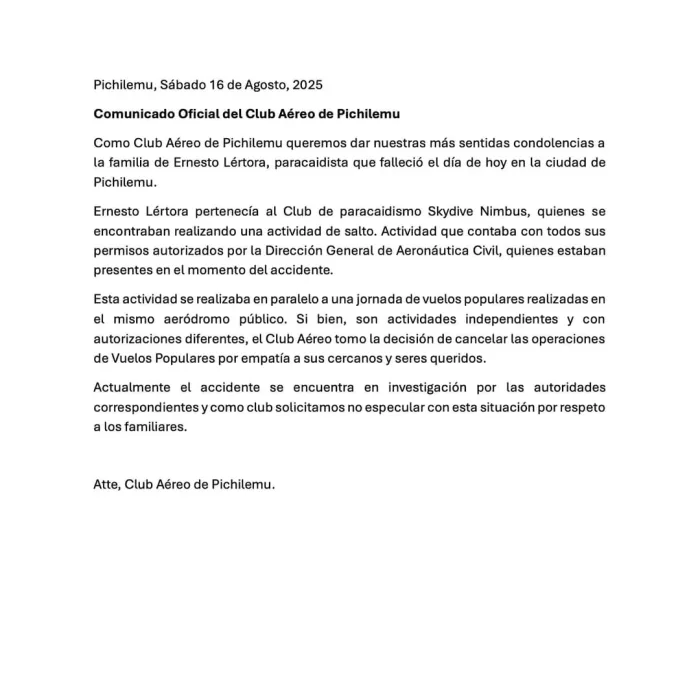 Pichilemu, Sábado 16 de Agosto, 2025

Comunicado Oficial del Club Aéreo de Pichilemu

Como Club Aéreo de Pichilemu queremos dar nuestras más sentidas condolencias a la familia de Ernesto Lértora, paracaidista que falleció el día de hoy en la ciudad de Pichilemu.

Ernesto Lértora pertenecía al Club de paracaidismo Skydive Nimbus, quienes se encontraban realizando una actividad de salto. Actividad que contaba con todos sus permisos autorizados por la Dirección General de Aeronáutica Civil, quienes estaban presentes en el momento del accidente.

Esta actividad se realizaba en paralelo a una jornada de vuelos populares realizadas en el mismo aeródromo público. Si bien, son actividades independientes y con autorizaciones diferentes, el Club Aéreo tomo la decisión de cancelar las operaciones de Vuelos Populares por empatía a sus cercanos y seres queridos.

Actualmente el accidente se encuentra en investigación por las autoridades correspondientes y como club solicitamos no especular con esta situación por respeto a los familiares.

Atte, Club Aéreo de Pichilemu.